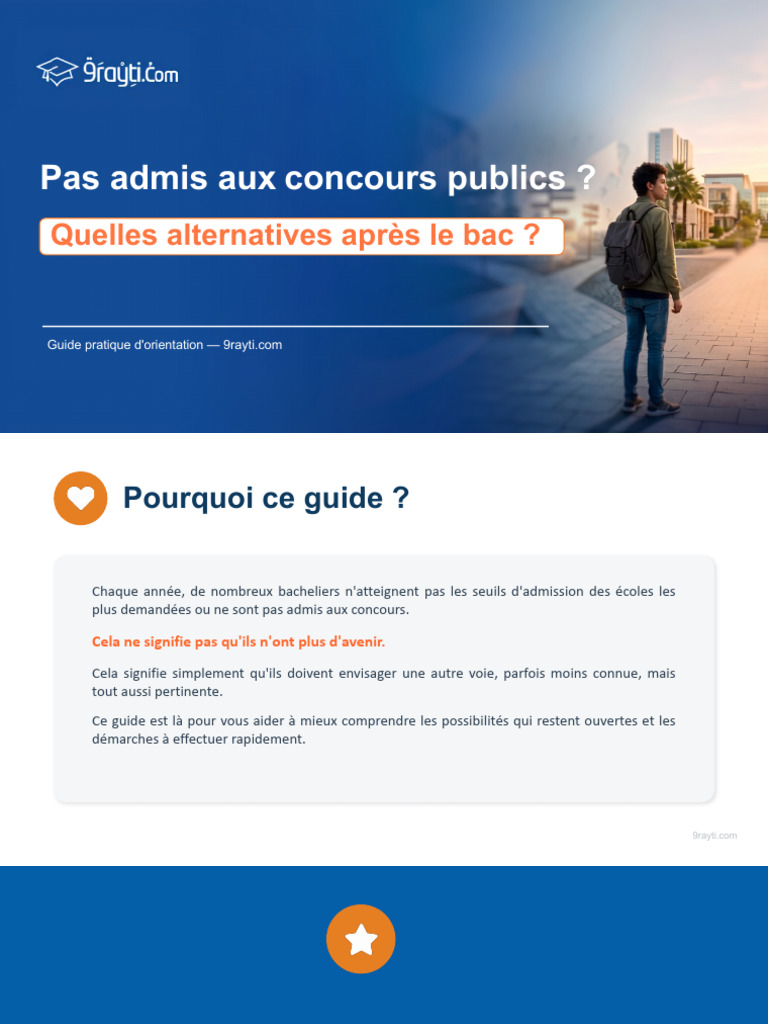 9rayti.com

Pas admis aux concours publics ?

Quelles alternatives après le bac ?

Guide pratique d'orientation — 9rayti.com

Pourquoi ce guide ?

Chaque année, de nombreux bacheliers n'atteignent pas les seuils d'admission des écoles les plus demandées ou ne sont pas admis aux concours.

Cela ne signifie pas qu'ils n'ont plus d'avenir.

Cela signifie simplement qu'ils doivent envisager une autre voie, parfois moins connue, mais tout aussi pertinente.

Ce guide est là pour vous aider à mieux comprendre les possibilités qui restent ouvertes et les démarches à effectuer rapidement.

9rayti.com